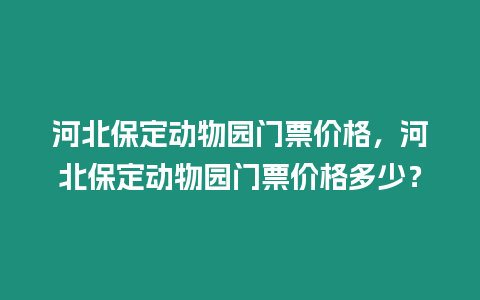 河北保定动物园门票价格，河北保定动物园门票价格多少？